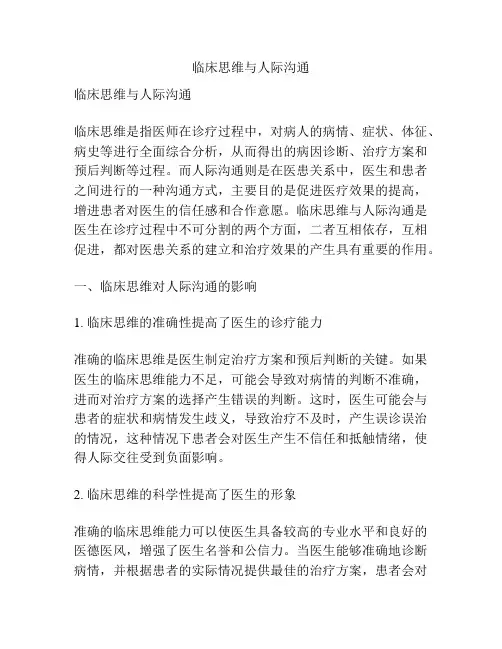 临床思维与人际沟通

临床思维与人际沟通

临床思维是指医师在诊疗过程中，对病人的病情、症状、体征、病史等进行全面综合分析，从而得出的病因诊断、治疗方案和预后判断等过程。而人际沟通则是在医患关系中，医生和患者之间进行的一种沟通方式，主要目的是促进医疗效果的提高，增进患者对医生的信任感和合作意愿。临床思维与人际沟通是医生在诊疗过程中不可分割的两个方面，二者互相依存，互相促进，都对医患关系的建立和治疗效果的产生具有重要的作用。

一、临床思维对人际沟通的影响

1. 临床思维的准确性提高了医生的诊疗能力

准确的临床思维是医生制定治疗方案和预后判断的关键。如果医生的临床思维能力不足，可能会导致对病情的判断不准确，进而对治疗方案的选择产生错误的判断。这时，医生可能会与患者的症状和病情发生歧义，导致治疗不及时，产生误诊误治的情况，这种情况下患者会对医生产生不信任和抵触情绪，使得人际交往受到负面影响。

2. 临床思维的科学性提高了医生的形象

准确的临床思维能力可以使医生具备较高的专业水平和良好的医德医风，增强了医生名誉和公信力。当医生能够准确地诊断病情，并根据患者的实际情况提供最佳的治疗方案，患者会对